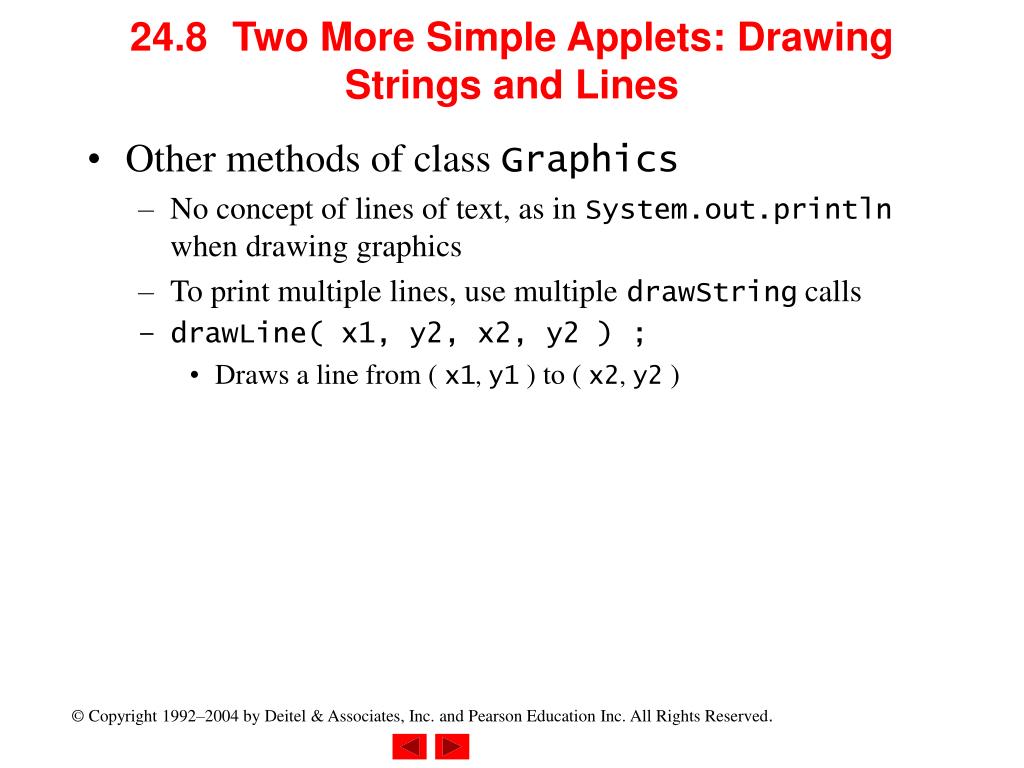 24.8 Two More Simple Applets: Drawing Strings and Lines

• Other methods of class Graphics
– No concept of lines of text, as in System.out.println when drawing graphics
– To print multiple lines, use multiple drawString calls
– drawLine( x1, y2, x2, y2 ) ;
• Draws a line from ( x1, y1 ) to ( x2, y2 )

© Copyright 1992–2004 by Deitel & Associates, Inc. and Pearson Education Inc. All Rights Reserved.